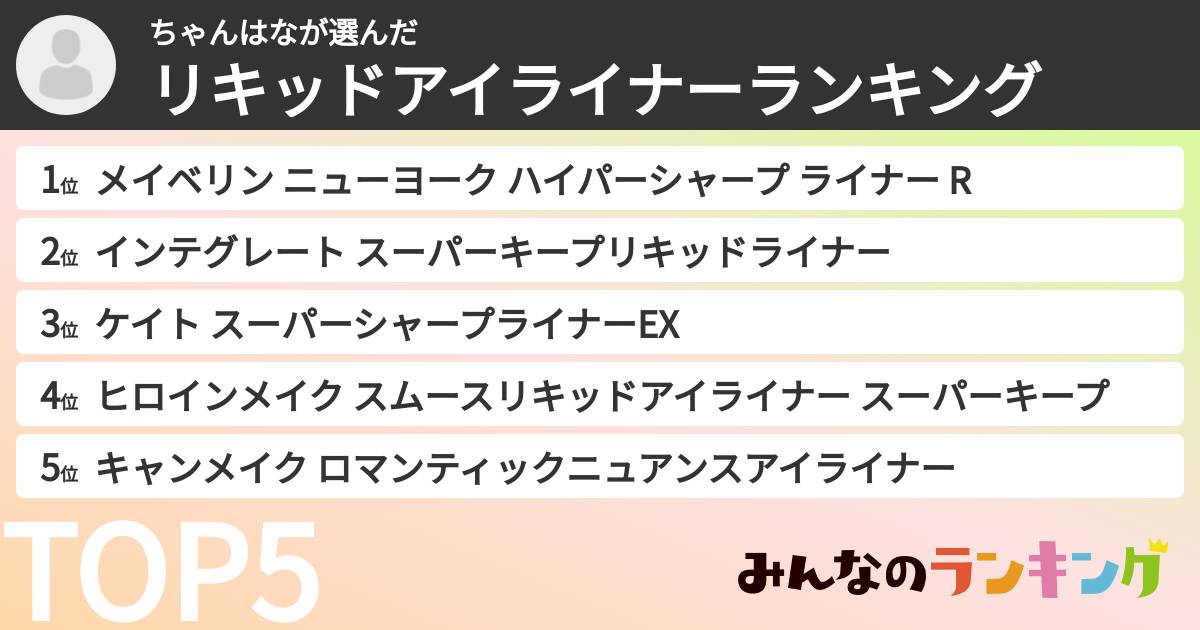 ちゃんはなが選んだ
リキッドアイライナーランキング

1位 メイベリン ニューヨーク ハイパーシャープ ライナー R
2位 インテグレート スーパーキープリキッドライナー
3位 ケイト スーパーシャープライナーEX
4位 ヒロインメイク スムースリキッドアイライナー スーパーキープ
5位 キャンメイク ロマンティックニュアンスアイライナー

TOP5

みんなのランキング